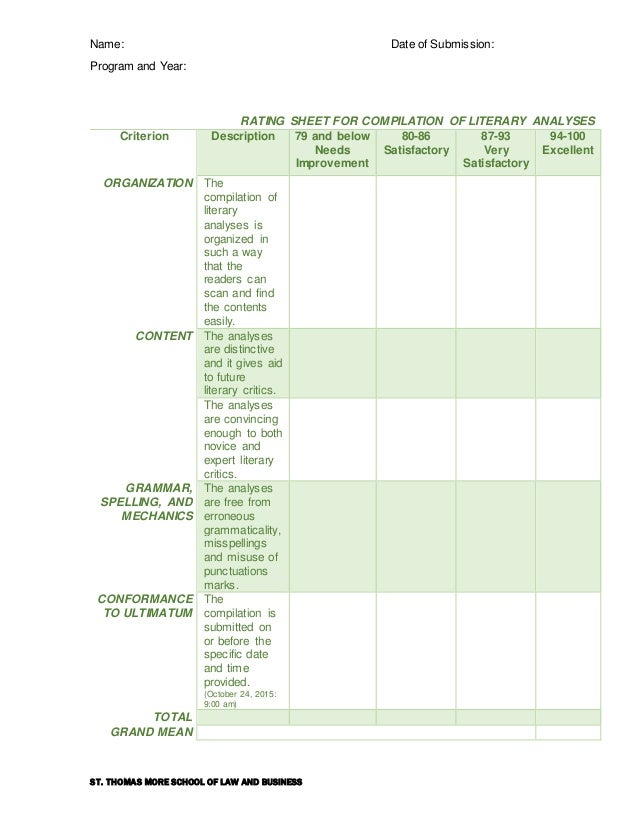 Name:

Date of Submission:

Program and Year:

RATING SHEET FOR COMPILATION OF LITERARY ANALYSES

| Criterion | Description | 79 and below Needs Improvement | 80-86 Satisfactory | 87-93 Very Satisfactory | 94-100 Excellent |
|---|---|---|---|---|---|
| ORGANIZATION | The compilation of literary analyses is organized in such a way that the readers can scan and find the contents easily. | | | | |
| CONTENT | The analyses are distinctive and it gives aid to future literary critics. | | | | |
| | The analyses are convincing enough to both novice and expert literary critics. | | | | |
| GRAMMAR, SPELLING, AND MECHANICS | The analyses are free from erroneous grammaticality, misspellings and misuse of punctuations marks. | | | | |
| CONFORMANCE TO ULTIMATUM | The compilation is submitted on or before the specific date and time provided. (October 24, 2015: 9:00 am) | | | | |
| TOTAL | | | | | |
| GRAND MEAN | | | | | |

ST. THOMAS MORE SCHOOL OF LAW AND BUSINESS